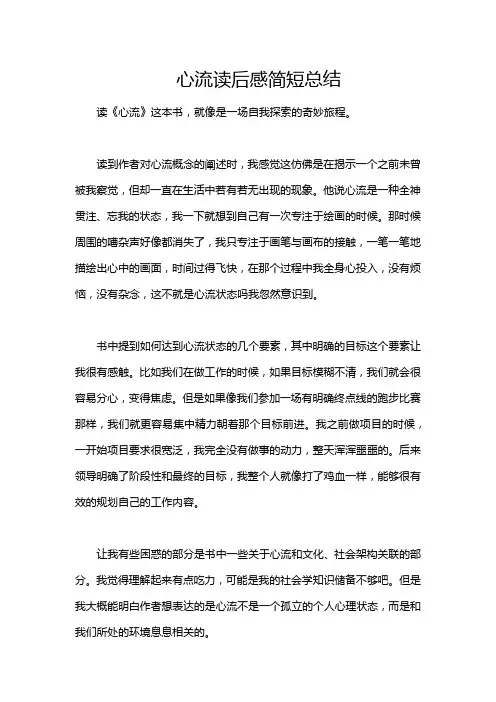 心流读后感简短总结

读《心流》这本书，就像是一场自我探索的奇妙旅程。

读到作者对心流概念的阐述时，我感觉这仿佛是在揭示一个之前未曾被我察觉，但却一直在生活中若有若无出现的现象。他说心流是一种全神贯注、忘我的状态，我一下就想到自己有一次专注于绘画的时候。那时候周围的嘈杂声好像都消失了，我只专注于画笔与画布的接触，一笔一笔地描绘出心中的画面，时间过得飞快，在那个过程中我全身心投入，没有烦恼，没有杂念，这不就是心流状态吗我忽然意识到。

书中提到如何达到心流状态的几个要素，其中明确的目标这个要素让我很有感触。比如我们在做工作的时候，如果目标模糊不清，我们就会很容易分心，变得焦虑。但是如果像我们参加一场有明确终点线的跑步比赛那样，我们就更容易集中精力朝着那个目标前进。我之前做项目的时候，一开始项目要求很宽泛，我完全没有做事的动力，整天浑浑噩噩的。后来领导明确了阶段性和最终的目标，我整个人就像打了鸡血一样，能够很有效的规划自己的工作内容。

让我有些困惑的部分是书中一些关于心流和文化、社会架构关联的部分。我觉得理解起来有点吃力，可能是我的社会学知识储备不够吧。但是我大概能明白作者想表达的是心流不是一个孤立的个人心理状态，而是和我们所处的环境息息相关的。